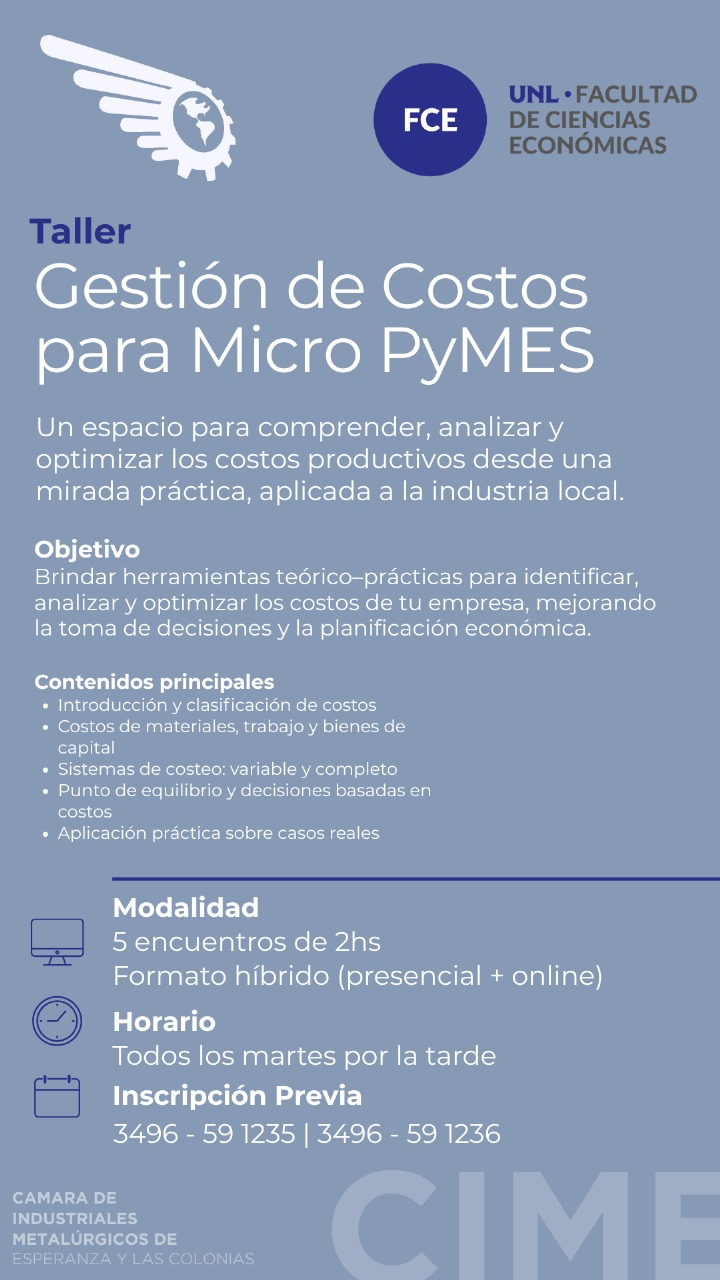 FCE

UNL • FACULTAD DE CIENCIAS ECONÓMICAS

Taller
Gestión de Costos para Micro PyMES

Un espacio para comprender, analizar y optimizar los costos productivos desde una mirada práctica, aplicada a la industria local.

Objetivo
Brindar herramientas teórico–prácticas para identificar, analizar y optimizar los costos de tu empresa, mejorando la toma de decisiones y la planificación económica.

Contenidos principales
• Introducción y clasificación de costos
• Costos de materiales, trabajo y bienes de capital
• Sistemas de costeo: variable y completo
• Punto de equilibrio y decisiones basadas en costos
• Aplicación práctica sobre casos reales

Modalidad
5 encuentros de 2hs
Formato híbrido (presencial + online)

Horario
Todos los martes por la tarde

Inscripción Previa
3496 - 59 1235 | 3496 - 59 1236

CAMARA DE INDUSTRIALES METALÚRGICOS DE ESPERANZA Y LAS COLONIAS

CIME